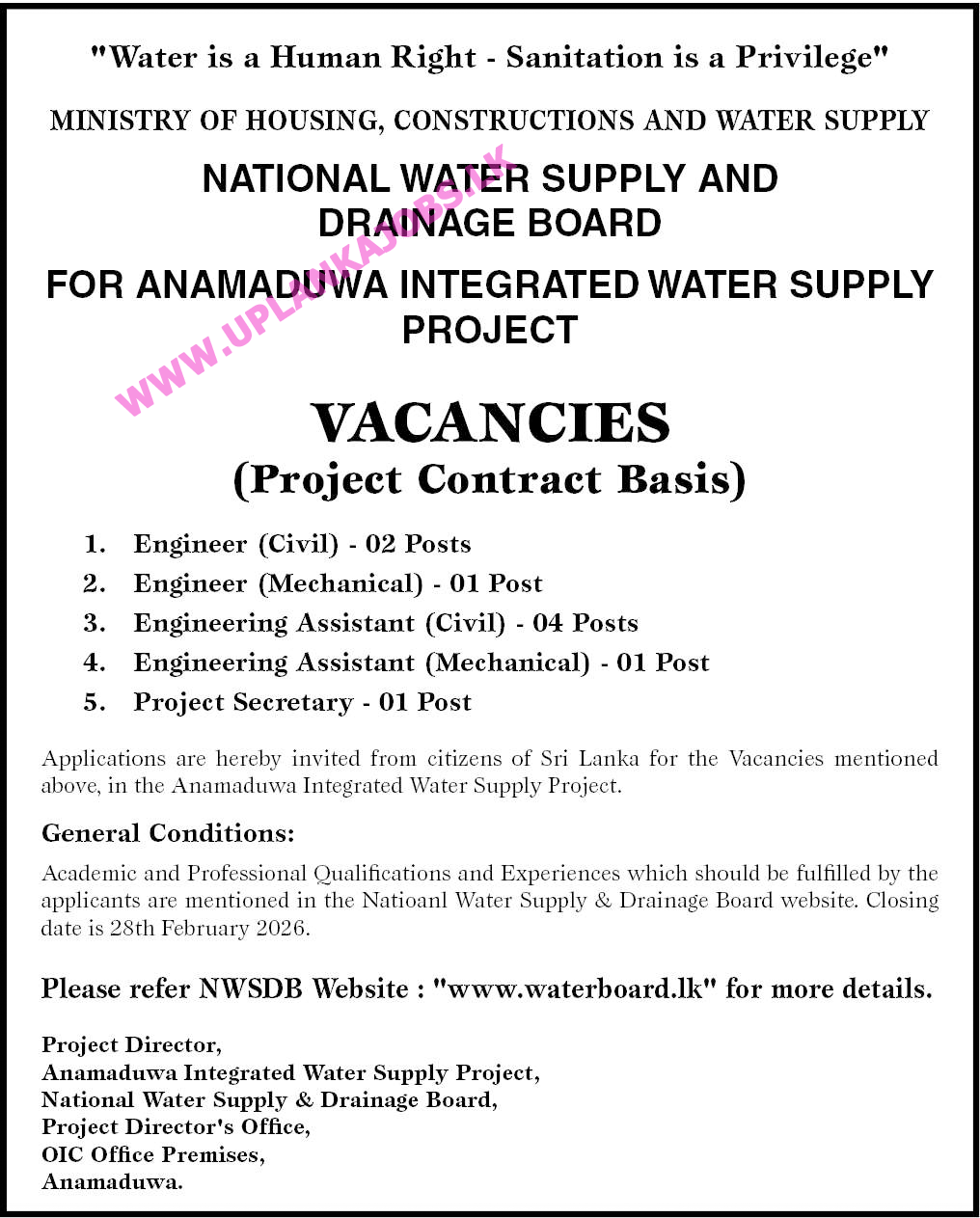 "Water is a Human Right - Sanitation is a Privilege"

MINISTRY OF HOUSING, CONSTRUCTIONS AND WATER SUPPLY

NATIONAL WATER SUPPLY AND DRAINAGE BOARD

FOR ANAMADUWA INTEGRATED WATER SUPPLY PROJECT

WWW.UPLANKAJOBS.LK

VACANCIES
(Project Contract Basis)

1. Engineer (Civil) - 02 Posts
2. Engineer (Mechanical) - 01 Post
3. Engineering Assistant (Civil) - 04 Posts
4. Engineering Assistant (Mechanical) - 01 Post
5. Project Secretary - 01 Post

Applications are hereby invited from citizens of Sri Lanka for the Vacancies mentioned above, in the Anamaduwa Integrated Water Supply Project.

General Conditions:

Academic and Professional Qualifications and Experiences which should be fulfilled by the applicants are mentioned in the Natioanl Water Supply & Drainage Board website. Closing date is 28th February 2026.

Please refer NWSDB Website : "www.waterboard.lk" for more details.

Project Director,
Anamaduwa Integrated Water Supply Project,
National Water Supply & Drainage Board,
Project Director's Office,
OIC Office Premises,
Anamaduwa.